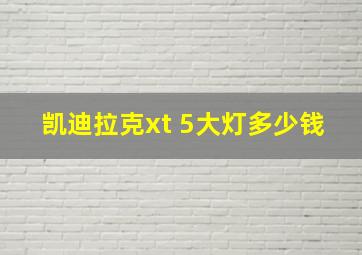 凯迪拉克xt 5大灯多少钱